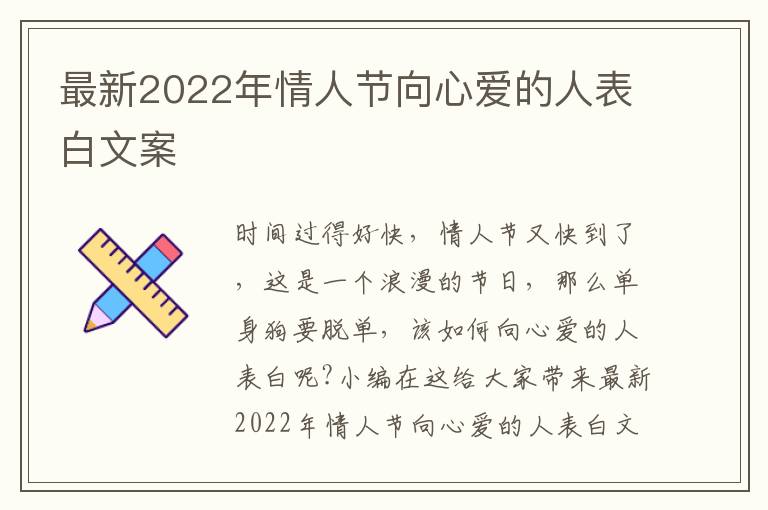 最新2022年情人节向心爱的人表白文案

时间过得好快，情人节又快到了，这是一个浪漫的节日，那么单身狗要脱单，该如何向心爱的人表白呢?小编在这给大家带来最新2022年情人节向心爱的人表白文